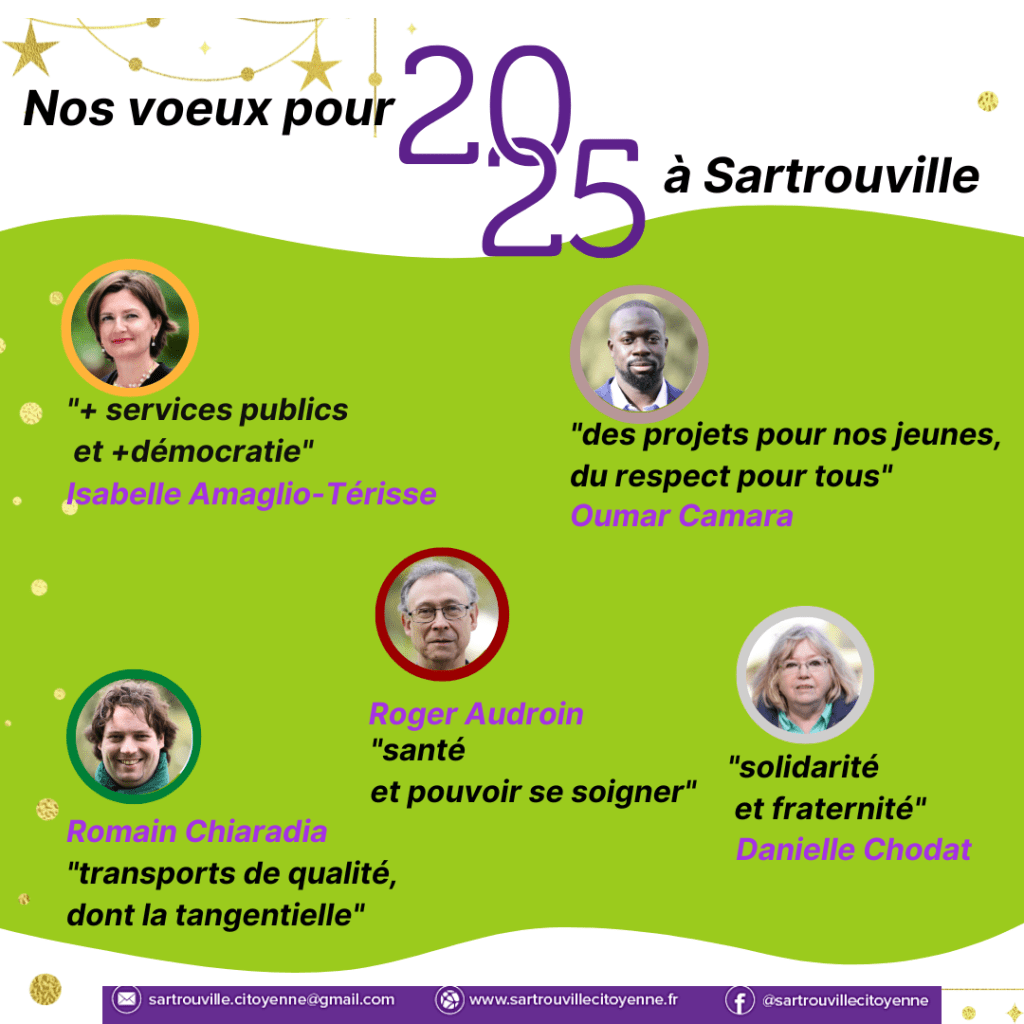 Nos voeux pour 2025 à Sartrouville

"+ services publics et +démocratie"
Isabelle Amaglio-Térisse

"des projets pour nos jeunes, du respect pour tous"
Oumar Camara

Roger Audroin
"santé et pouvoir se soigner"

Romain Chiaradia
"transports de qualité, dont la tangentielle"

"solidarité et fraternité"
Danielle Chodat

sartrouville.citoyenne@gmail.com www.sartrouvillecitoyenne.fr @sartrouvillecitoyenne